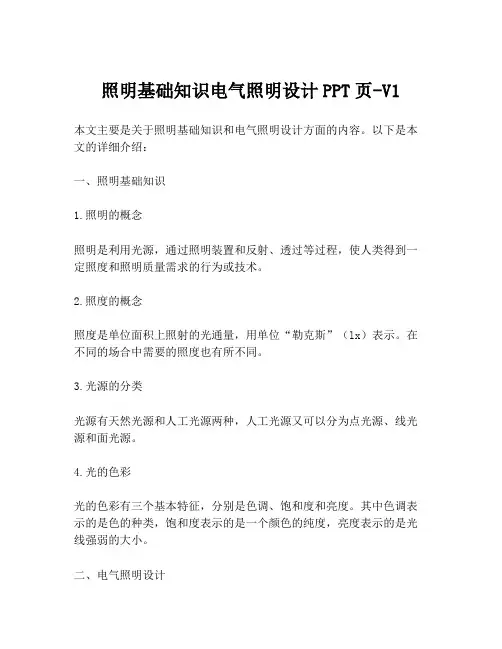 照明基础知识电气照明设计 PPT 页-V1

本文主要是关于照明基础知识和电气照明设计方面的内容。以下是本文的详细介绍：

一、照明基础知识

1.照明的概念

照明是利用光源，通过照明装置和反射、透过等过程，使人类得到一定照度和照明质量需求的行为或技术。

2.照度的概念

照度是单位面积上照射的光通量，用单位“勒克斯”（lx）表示。在不同的场合中需要的照度也有所不同。

3.光源的分类

光源有天然光源和人工光源两种，人工光源又可以分为点光源、线光源和面光源。

4.光的色彩

光的色彩有三个基本特征，分别是色调、饱和度和亮度。其中色调表示的是色的种类，饱和度表示的是一个颜色的纯度，亮度表示的是光线强弱的大小。

二、电气照明设计